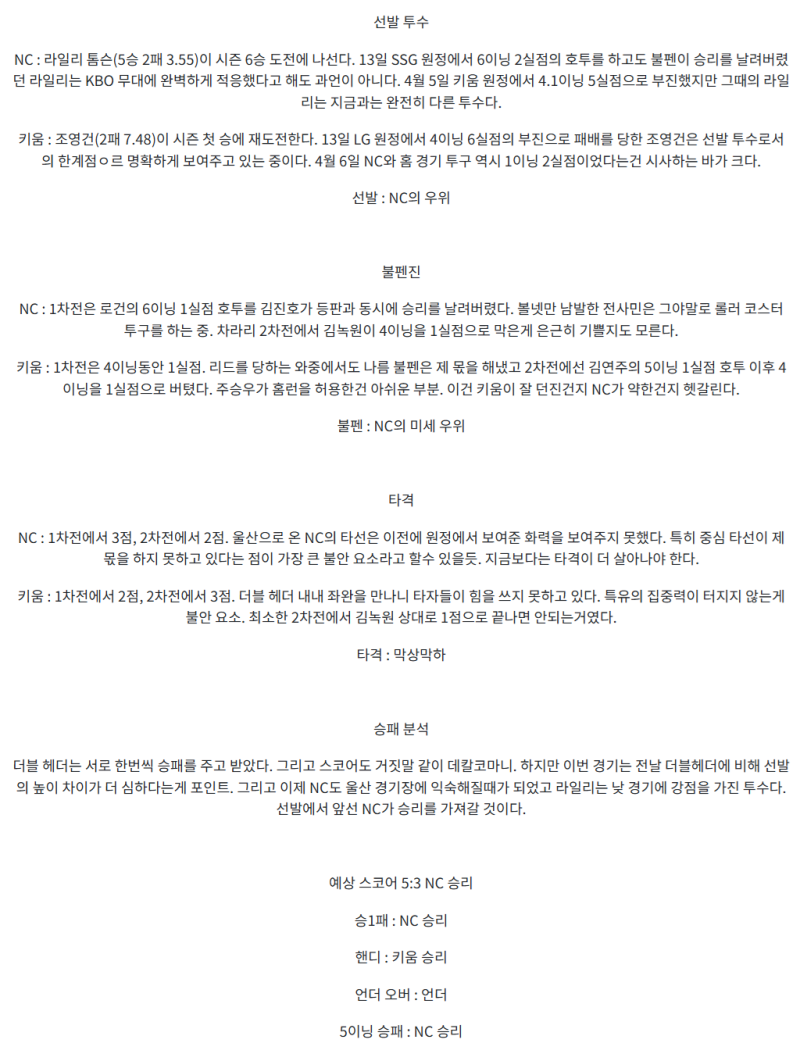 선발 투수

NC : 라일리 톰슨(5승 2패 3.55)이 시즌 6승 도전에 나선다. 13일 SSG 원정에서 6이닝 2실점의 호투를 하고도 불펜이 승리를 날려버렸던 라일리는 KBO 무대에 완벽하게 적응했다고 해도 과언이 아니다. 4월 5일 키움 원정에서 4.1이닝 5실점으로 부진했지만 그때의 라일리는 지금과는 완전히 다른 투수다.

키움 : 조영건(2패 7.48)이 시즌 첫 승에 재도전한다. 13일 LG 원정에서 4이닝 6실점의 부진으로 패배를 당한 조영건은 선발 투수로서의 한계점ㅇ르 명확하게 보여주고 있는 중이다. 4월 6일 NC와 홈 경기 투구 역시 1이닝 2실점이었다는건 시사하는 바가 크다.

선발 : NC의 우위

불펜진

NC : 1차전은 로건의 6이닝 1실점 호투를 김진호가 등판과 동시에 승리를 날려버렸다. 볼넷만 남발한 전사민은 그야말로 롤러 코스터 투구를 하는 중. 차라리 2차전에서 김녹원이 4이닝을 1실점으로 막은게 은근히 기쁠지도 모른다.

키움 : 1차전은 4이닝동안 1실점. 리드를 당하는 와중에서도 나름 불펜은 제 몫을 해냈고 2차전에선 김연주의 5이닝 1실점 호투 이후 4이닝을 1실점으로 버텼다. 주승우가 홈런을 허용한건 아쉬운 부분. 이건 키움이 잘 던진건지 NC가 약한건지 헷갈린다.

불펜 : NC의 미세 우위

타격

NC : 1차전에서 3점, 2차전에서 2점. 울산으로 온 NC의 타선은 이전에 원정에서 보여준 화력을 보여주지 못했다. 특히 중심 타선이 제 몫을 하지 못하고 있다는 점이 가장 큰 불안 요소라고 할수 있을듯. 지금보다는 타격이 더 살아나야 한다.

키움 : 1차전에서 2점, 2차전에서 3점. 더블 헤더 내내 좌완을 만나니 타자들이 힘을 쓰지 못하고 있다. 특유의 집중력이 터지지 않는게 불안 요소. 최소한 2차전에서 김녹원 상대로 1점으로 끝나면 안되는거였다.

타격 : 막상막하

승패 분석

더블 헤더는 서로 한번씩 승패를 주고 받았다. 그리고 스코어도 거짓말 같이 데칼코마니. 하지만 이번 경기는 전날 더블헤더에 비해 선발의 높이 차이가 더 심하다는게 포인트. 그리고 이제 NC도 울산 경기장에 익숙해질때가 되었고 라일리는 낮 경기에 강점을 가진 투수다. 선발에서 앞선 NC가 승리를 가져갈 것이다.

예상 스코어 5:3 NC 승리

승1패 : NC 승리

핸디 : 키움 승리

언더 오버 : 언더

5이닝 승패 : NC 승리